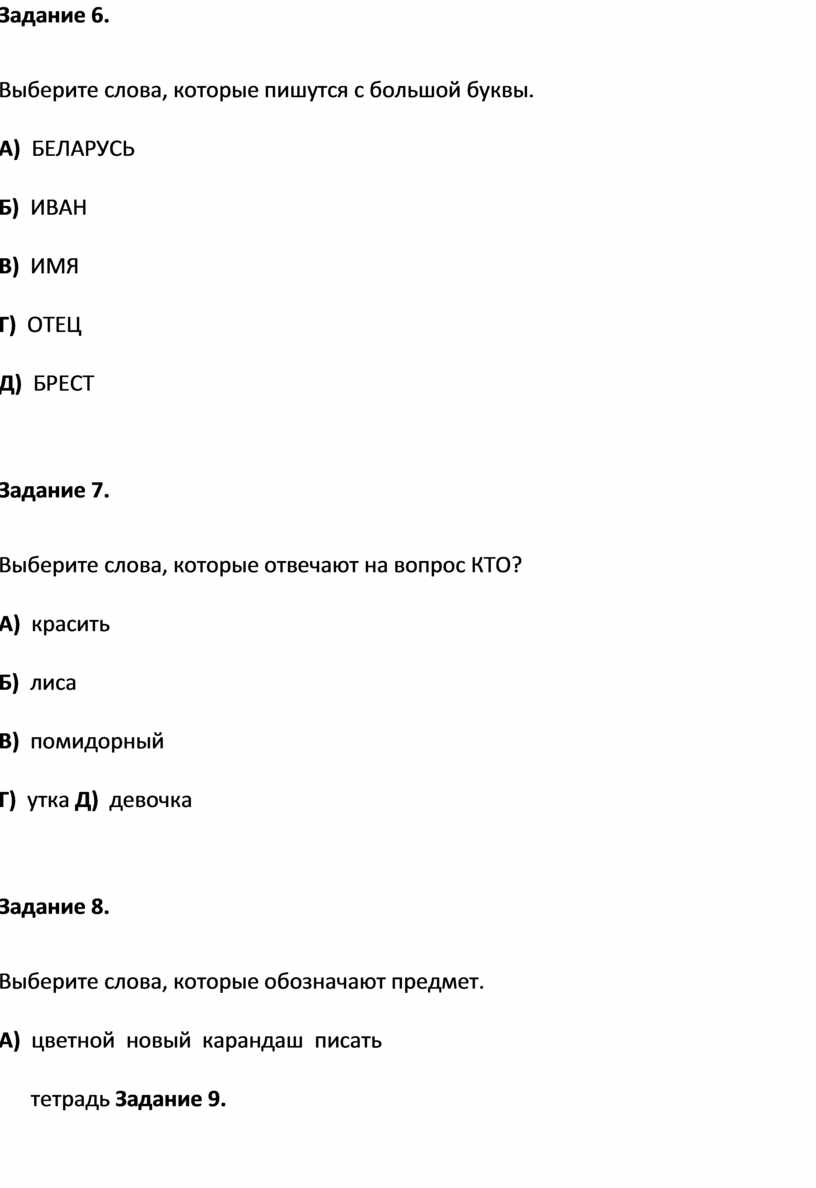 Задание 6.

Выберите слова, которые пишутся с большой буквы.

А) БЕЛАРУСЬ

Б) ИВАН

В) ИМЯ

Г) ОТЕЦ

Д) БРЕСТ

Задание 7.

Выберите слова, которые отвечают на вопрос КТО?

А) красить

Б) лиса

В) помидорный

Г) утка Д) девочка

Задание 8.

Выберите слова, которые обозначают предмет.

А) цветной новый карандаш писать

тетрадь Задание 9.